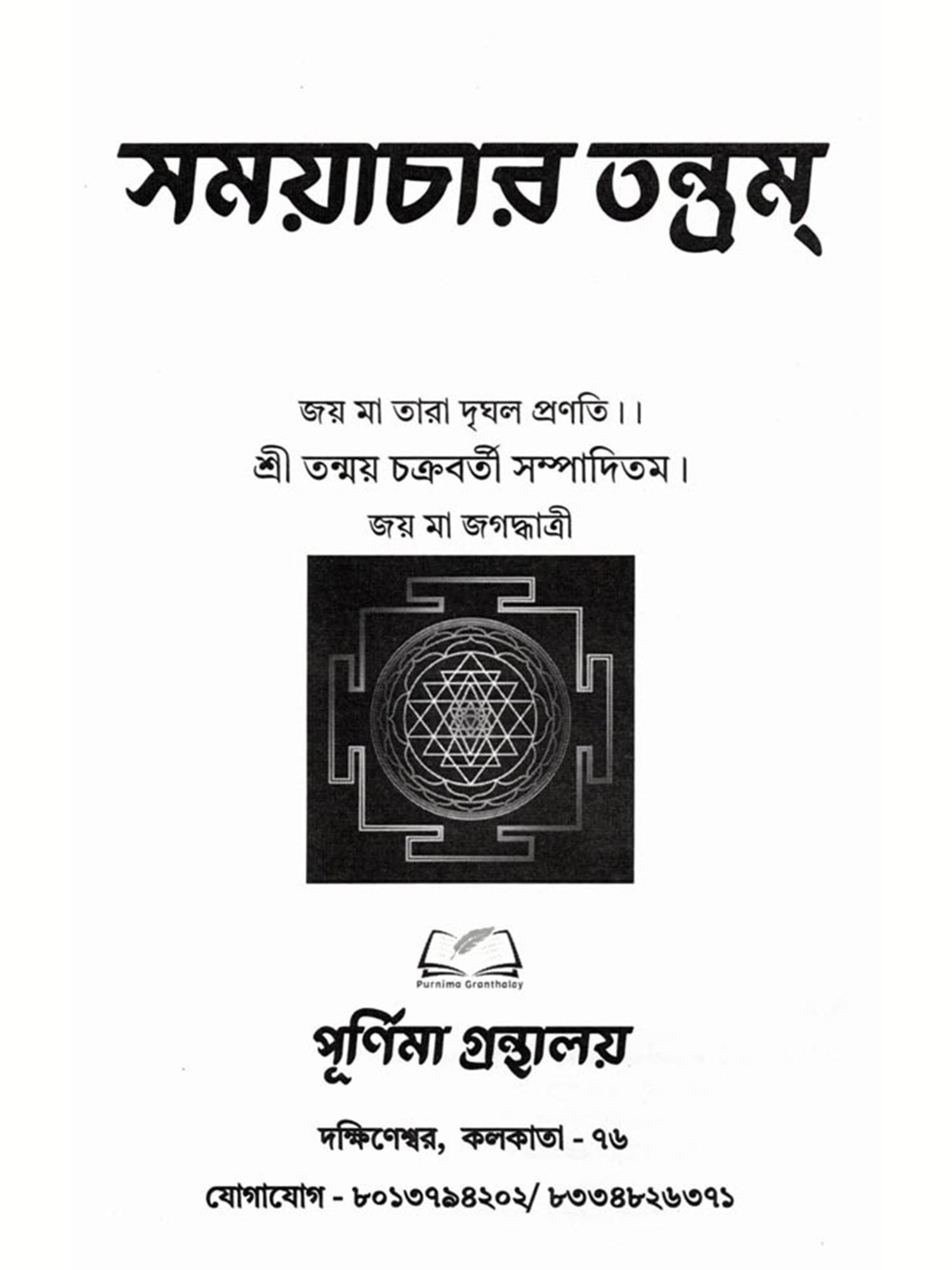 সময়াচার তন্ত্রম্

জয় মা তারা দৃঘল প্রণতি।।

শ্রী তন্ময় চক্রবর্তী সম্পাদিতম।

জয় মা জগদ্ধাত্রী

Purnima Granthalay

পূর্ণিমা গ্রন্থালয়

দক্ষিণেশ্বর, কলকাতা - ৭৬

যোগাযোগ - ৮০১৩৭৯৪২০২/ ৮৩৩৪৮২৬৩৭১